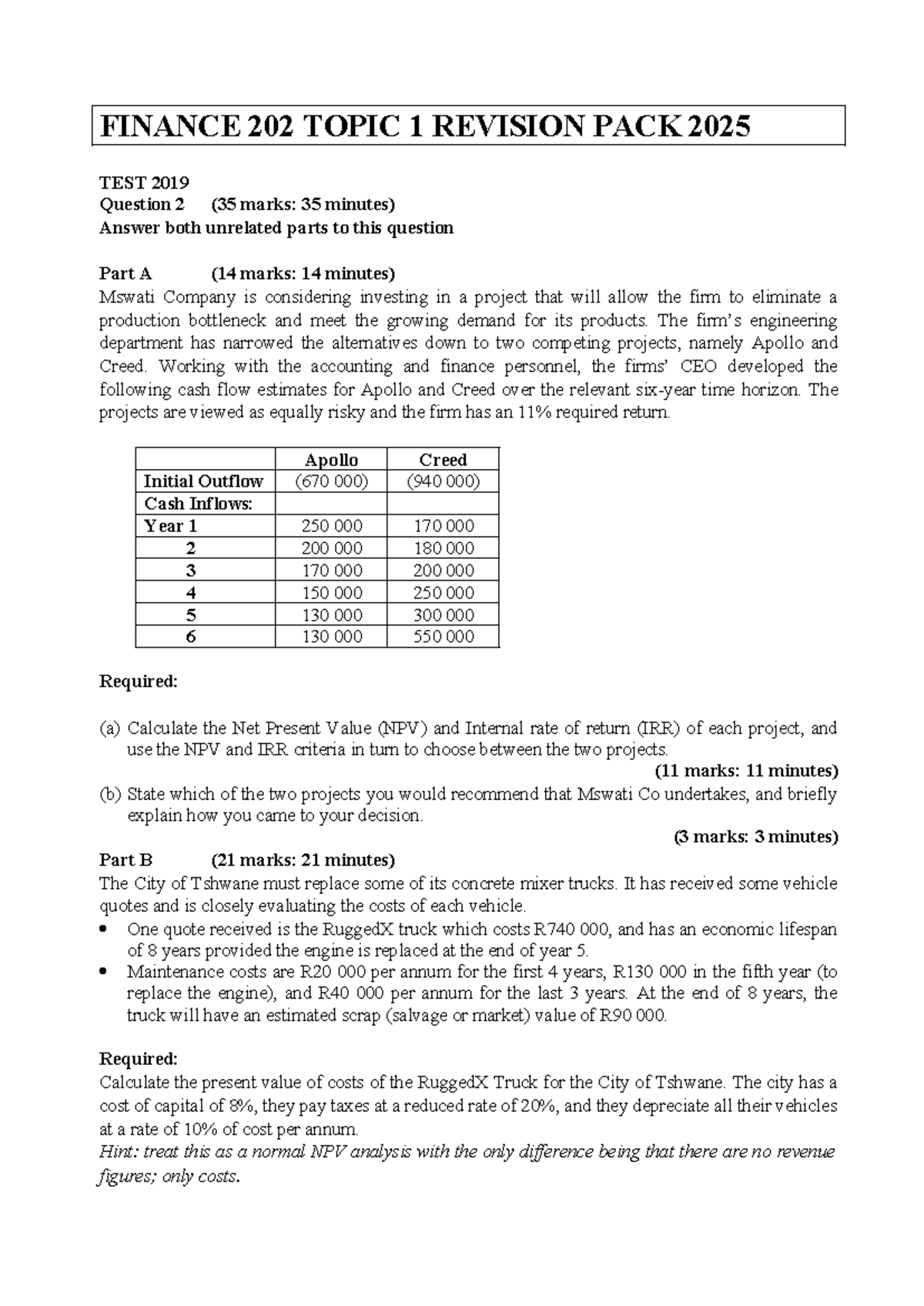 FINANCE 202 TOPIC 1 REVISION PACK 2025

TEST 2019
Question 2 (35 marks: 35 minutes)
Answer both unrelated parts to this question

Part A (14 marks: 14 minutes)
Mswati Company is considering investing in a project that will allow the firm to eliminate a production bottleneck and meet the growing demand for its products. The firm's engineering department has narrowed the alternatives down to two competing projects, namely Apollo and Creed. Working with the accounting and finance personnel, the firms' CEO developed the following cash flow estimates for Apollo and Creed over the relevant six-year time horizon. The projects are viewed as equally risky and the firm has an 11% required return.

| | Apollo | Creed |
|---|---|---|
| Initial Outflow | (670 000) | (940 000) |
| Cash Inflows: | | |
| Year 1 | 250 000 | 170 000 |
| 2 | 200 000 | 180 000 |
| 3 | 170 000 | 200 000 |
| 4 | 150 000 | 250 000 |
| 5 | 130 000 | 300 000 |
| 6 | 130 000 | 550 000 |

Required:

(a) Calculate the Net Present Value (NPV) and Internal rate of return (IRR) of each project, and use the NPV and IRR criteria in turn to choose between the two projects.
(11 marks: 11 minutes)
(b) State which of the two projects you would recommend that Mswati Co undertakes, and briefly explain how you came to your decision.
(3 marks: 3 minutes)

Part B (21 marks: 21 minutes)
The City of Tshwane must replace some of its concrete mixer trucks. It has received some vehicle quotes and is closely evaluating the costs of each vehicle.
• One quote received is the RuggedX truck which costs R740 000, and has an economic lifespan of 8 years provided the engine is replaced at the end of year 5.
• Maintenance costs are R20 000 per annum for the first 4 years, R130 000 in the fifth year (to replace the engine), and R40 000 per annum for the last 3 years. At the end of 8 years, the truck will have an estimated scrap (salvage or market) value of R90 000.

Required:
Calculate the present value of costs of the RuggedX Truck for the City of Tshwane. The city has a cost of capital of 8%, they pay taxes at a reduced rate of 20%, and they depreciate all their vehicles at a rate of 10% of cost per annum.
Hint: treat this as a normal NPV analysis with the only difference being that there are no revenue figures; only costs.